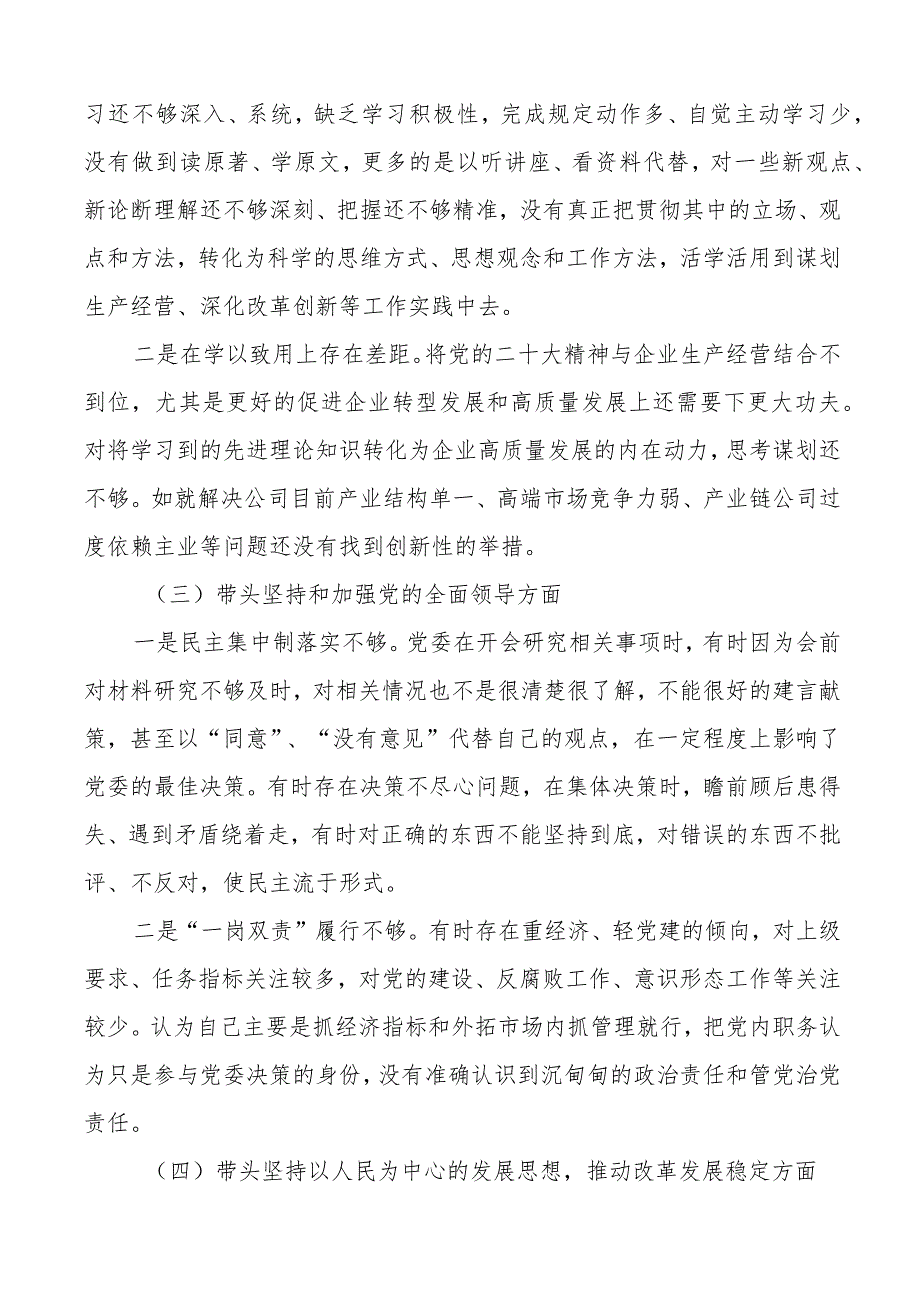 习还不够深入、系统，缺乏学习积极性，完成规定动作多、自觉主动学习少，没有做到读原著、学原文，更多的是以听讲座、看资料代替，对一些新观点、新论断理解还不够深刻、把握还不够精准，没有真正把贯彻其中的立场、观点和方法，转化为科学的思维方式、思想观念和工作方法，活学活用到谋划生产经营、深化改革创新等工作实践中去。

二是在学以致用上存在差距。将党的二十大精神与企业生产经营结合不到位，尤其是更好的促进企业转型发展和高质量发展上还需要下更大功夫。对将学习到的先进理论知识转化为企业高质量发展的内在动力，思考谋划还不够。如就解决公司目前产业结构单一、高端市场竞争力弱、产业链公司过度依赖主业等问题还没有找到创新性的举措。

（三）带头坚持和加强党的全面领导方面

一是民主集中制落实不够。党委在开会研究相关事项时，有时因为会前对材料研究不够及时，对相关情况也不是很清楚很了解，不能很好的建言献策，甚至以“同意”、“没有意见”代替自己的观点，在一定程度上影响了党委的最佳决策。有时存在决策不尽心问题，在集体决策时，瞻前顾后患得失、遇到矛盾绕着走，有时对正确的东西不能坚持到底，对错误的东西不批评、不反对，使民主流于形式。

二是“一岗双责”履行不够。有时存在重经济、轻党建的倾向，对上级要求、任务指标关注较多，对党的建设、反腐败工作、意识形态工作等关注较少。认为自己主要是抓经济指标和外拓市场内抓管理就行，把党内职务认为只是参与党委决策的身份，没有准确认识到沉甸甸的政治责任和管党治党责任。

（四）带头坚持以人民为中心的发展思想，推动改革发展稳定方面